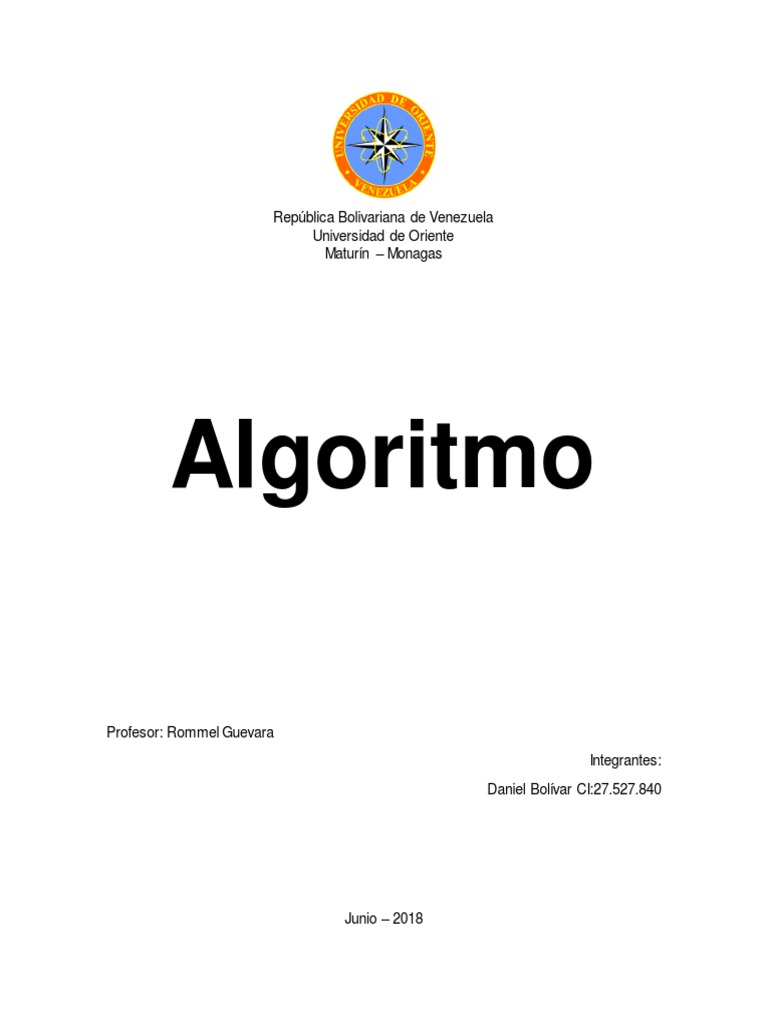 UNIVERSIDAD DE ORIENTE
VENEZUELA

República Bolivariana de Venezuela
Universidad de Oriente
Maturín – Monagas

Algoritmo

Profesor: Rommel Guevara

Integrantes:

Daniel Bolívar CI:27.527.840

Junio – 2018